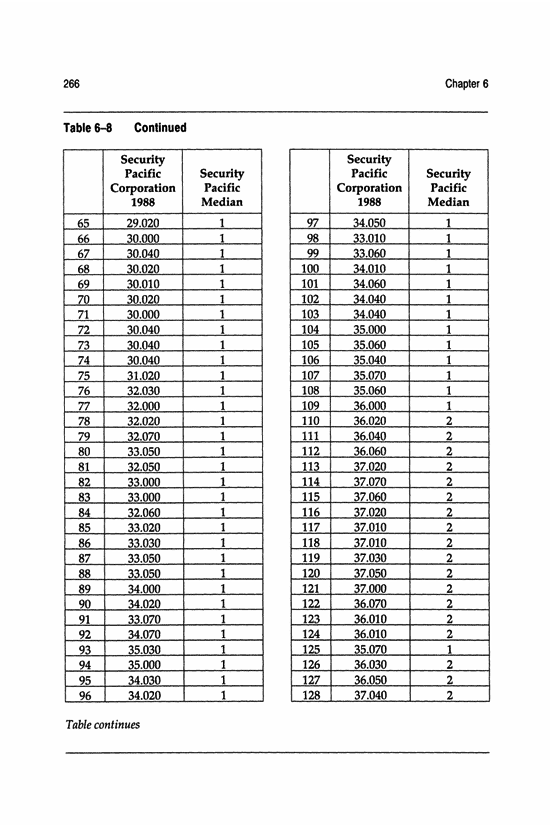 266 Chapter 6

Table 6–8 Continued

| | Security Pacific Corporation 1988 | Security Pacific Median |
|---|---|---|
| 65 | 29.020 | 1 |
| 66 | 30.000 | 1 |
| 67 | 30.040 | 1 |
| 68 | 30.020 | 1 |
| 69 | 30.010 | 1 |
| 70 | 30.020 | 1 |
| 71 | 30.000 | 1 |
| 72 | 30.040 | 1 |
| 73 | 30.040 | 1 |
| 74 | 30.040 | 1 |
| 75 | 31.020 | 1 |
| 76 | 32.030 | 1 |
| 77 | 32.000 | 1 |
| 78 | 32.020 | 1 |
| 79 | 32.070 | 1 |
| 80 | 33.050 | 1 |
| 81 | 32.050 | 1 |
| 82 | 33.000 | 1 |
| 83 | 33.000 | 1 |
| 84 | 32.060 | 1 |
| 85 | 33.020 | 1 |
| 86 | 33.030 | 1 |
| 87 | 33.050 | 1 |
| 88 | 33.050 | 1 |
| 89 | 34.000 | 1 |
| 90 | 34.020 | 1 |
| 91 | 33.070 | 1 |
| 92 | 34.070 | 1 |
| 93 | 35.030 | 1 |
| 94 | 35.000 | 1 |
| 95 | 34.030 | 1 |
| 96 | 34.020 | 1 |

| | Security Pacific Corporation 1988 | Security Pacific Median |
|---|---|---|
| 97 | 34.050 | 1 |
| 98 | 33.010 | 1 |
| 99 | 33.060 | 1 |
| 100 | 34.010 | 1 |
| 101 | 34.060 | 1 |
| 102 | 34.040 | 1 |
| 103 | 34.040 | 1 |
| 104 | 35.000 | 1 |
| 105 | 35.060 | 1 |
| 106 | 35.040 | 1 |
| 107 | 35.070 | 1 |
| 108 | 35.060 | 1 |
| 109 | 36.000 | 1 |
| 110 | 36.020 | 2 |
| 111 | 36.040 | 2 |
| 112 | 36.060 | 2 |
| 113 | 37.020 | 2 |
| 114 | 37.070 | 2 |
| 115 | 37.060 | 2 |
| 116 | 37.020 | 2 |
| 117 | 37.010 | 2 |
| 118 | 37.010 | 2 |
| 119 | 37.030 | 2 |
| 120 | 37.050 | 2 |
| 121 | 37.000 | 2 |
| 122 | 36.070 | 2 |
| 123 | 36.010 | 2 |
| 124 | 36.010 | 2 |
| 125 | 35.070 | 1 |
| 126 | 36.030 | 2 |
| 127 | 36.050 | 2 |
| 128 | 37.040 | 2 |

Table continues